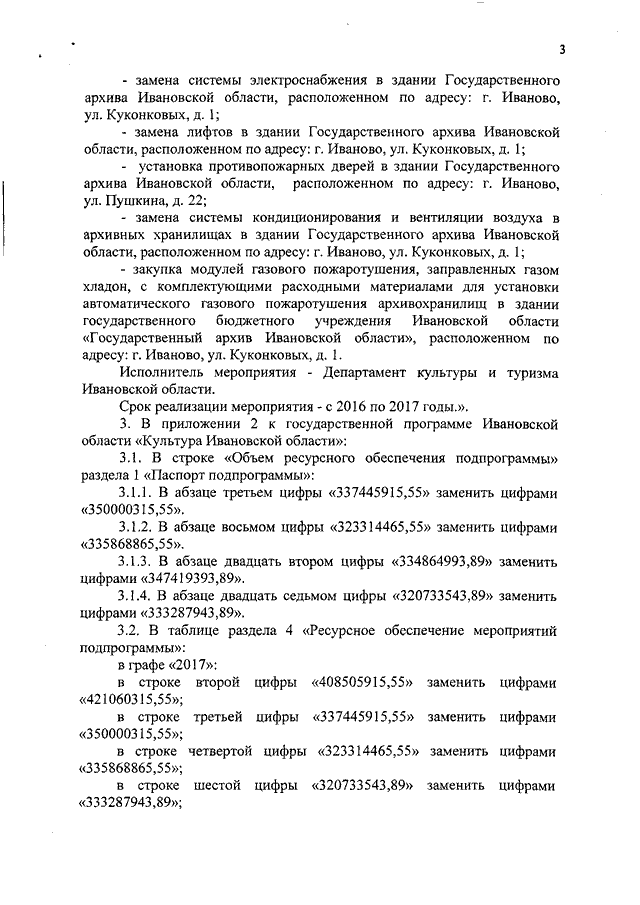 3

- замена системы электроснабжения в здании Государственного архива Ивановской области, расположенном по адресу: г. Иваново, ул. Куконковых, д. 1;

- замена лифтов в здании Государственного архива Ивановской области, расположенном по адресу: г. Иваново, ул. Куконковых, д. 1;

- установка противопожарных дверей в здании Государственного архива Ивановской области, расположенном по адресу: г. Иваново, ул. Пушкина, д. 22;

- замена системы кондиционирования и вентиляции воздуха в архивных хранилищах в здании Государственного архива Ивановской области, расположенном по адресу: г. Иваново, ул. Куконковых, д. 1;

- закупка модулей газового пожаротушения, заправленных газом хладон, с комплектующими расходными материалами для установки автоматического газового пожаротушения архивохранилищ в здании государственного бюджетного учреждения Ивановской области «Государственный архив Ивановской области», расположенном по адресу: г. Иваново, ул. Куконковых, д. 1.

Исполнитель мероприятия - Департамент культуры и туризма Ивановской области.

Срок реализации мероприятия - с 2016 по 2017 годы.».

3. В приложении 2 к государственной программе Ивановской области «Культура Ивановской области»:

3.1. В строке «Объем ресурсного обеспечения подпрограммы» раздела 1 «Паспорт подпрограммы»:

3.1.1. В абзаце третьем цифры «337445915,55» заменить цифрами «350000315,55».

3.1.2. В абзаце восьмом цифры «323314465,55» заменить цифрами «335868865,55».

3.1.3. В абзаце двадцать втором цифры «334864993,89» заменить цифрами «347419393,89».

3.1.4. В абзаце двадцать седьмом цифры «320733543,89» заменить цифрами «333287943,89».

3.2. В таблице раздела 4 «Ресурсное обеспечение мероприятий подпрограммы»:

в графе «2017»:

в строке второй цифры «408505915,55» заменить цифрами «421060315,55»;

в строке третьей цифры «337445915,55» заменить цифрами «350000315,55»;

в строке четвертой цифры «323314465,55» заменить цифрами «335868865,55»;

в строке шестой цифры «320733543,89» заменить цифрами «333287943,89»;